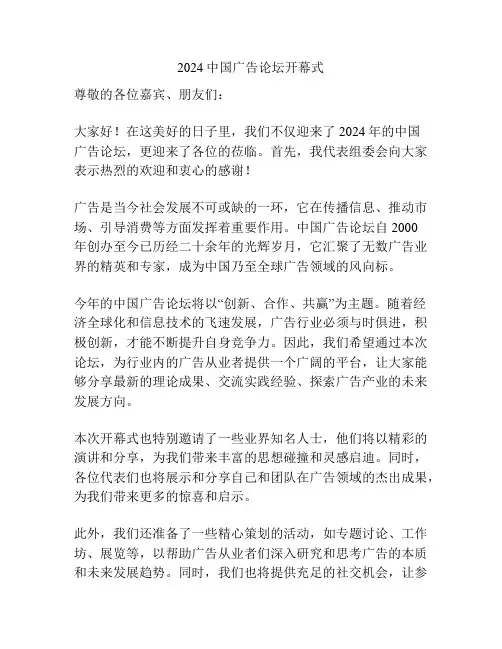 2024 中国广告论坛开幕式

尊敬的各位嘉宾、朋友们：

大家好！在这美好的日子里，我们不仅迎来了 2024 年的中国广告论坛，更迎来了各位的莅临。首先，我代表组委会向大家表示热烈的欢迎和衷心的感谢！

广告是当今社会发展不可或缺的一环，它在传播信息、推动市场、引导消费等方面发挥着重要作用。中国广告论坛自 2000 年创办至今已历经二十余年的光辉岁月，它汇聚了无数广告业界的精英和专家，成为中国乃至全球广告领域的风向标。

今年的中国广告论坛将以“创新、合作、共赢”为主题。随着经济全球化和信息技术的飞速发展，广告行业必须与时俱进，积极创新，才能不断提升自身竞争力。因此，我们希望通过本次论坛，为行业内的广告从业者提供一个广阔的平台，让大家能够分享最新的理论成果、交流实践经验、探索广告产业的未来发展方向。

本次开幕式也特别邀请了一些业界知名人士，他们将以精彩的演讲和分享，为我们带来丰富的思想碰撞和灵感启迪。同时，各位代表们也将展示和分享自己和团队在广告领域的杰出成果，为我们带来更多的惊喜和启示。

此外，我们还准备了一些精心策划的活动，如专题讨论、工作坊、展览等，以帮助广告从业者们深入研究和思考广告的本质和未来发展趋势。同时，我们也将提供充足的社交机会，让参